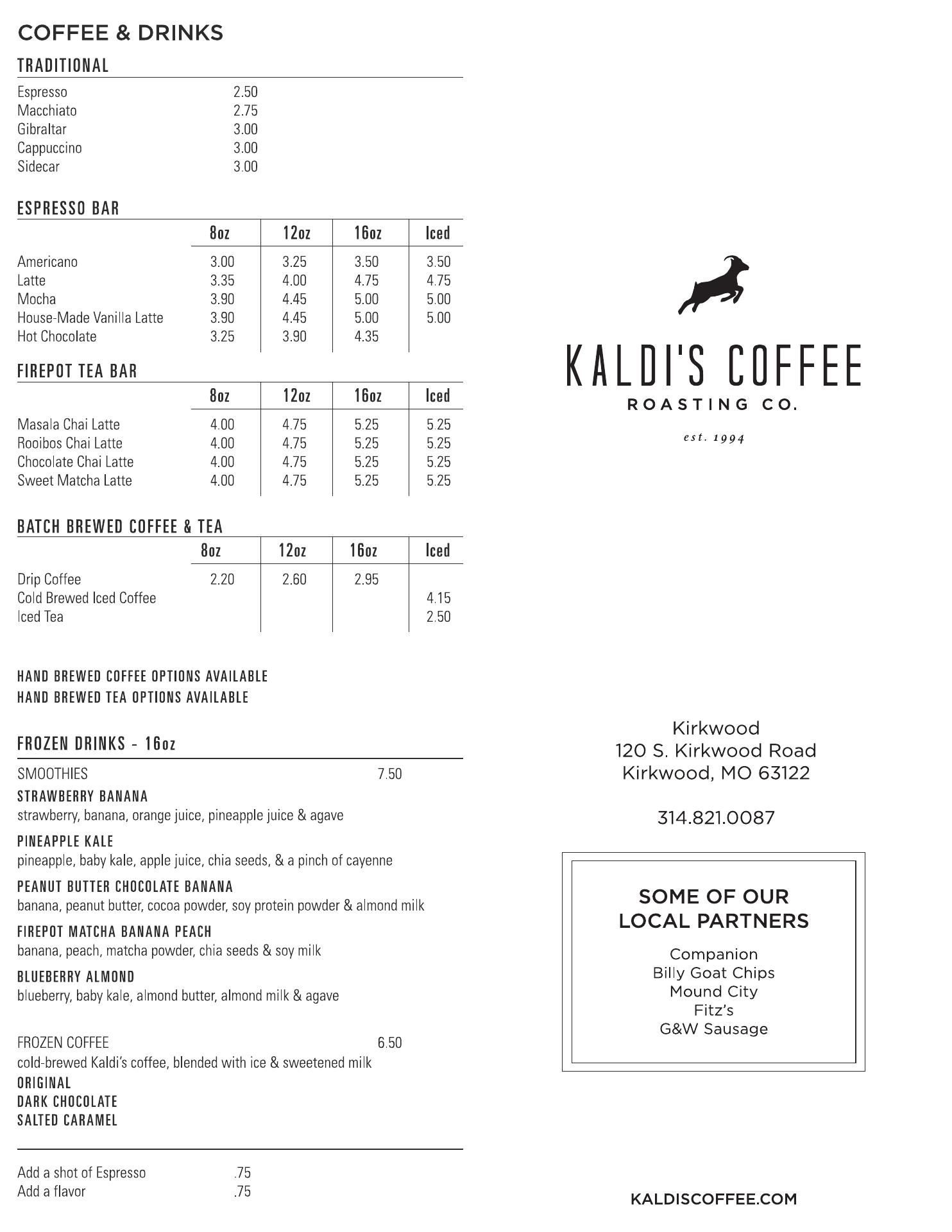 COFFEE & DRINKS

TRADITIONAL

| | |
|---|---|
| Espresso | 2.50 |
| Macchiato | 2.75 |
| Gibraltar | 3.00 |
| Cappuccino | 3.00 |
| Sidecar | 3.00 |

ESPRESSO BAR

| | 8oz | 12oz | 16oz | Iced |
|---|---|---|---|---|
| Americano | 3.00 | 3.25 | 3.50 | 3.50 |
| Latte | 3.35 | 4.00 | 4.75 | 4.75 |
| Mocha | 3.90 | 4.45 | 5.00 | 5.00 |
| House-Made Vanilla Latte | 3.90 | 4.45 | 5.00 | 5.00 |
| Hot Chocolate | 3.25 | 3.90 | 4.35 | |

FIREPOT TEA BAR

| | 8oz | 12oz | 16oz | Iced |
|---|---|---|---|---|
| Masala Chai Latte | 4.00 | 4.75 | 5.25 | 5.25 |
| Rooibos Chai Latte | 4.00 | 4.75 | 5.25 | 5.25 |
| Chocolate Chai Latte | 4.00 | 4.75 | 5.25 | 5.25 |
| Sweet Matcha Latte | 4.00 | 4.75 | 5.25 | 5.25 |

BATCH BREWED COFFEE & TEA

| | 8oz | 12oz | 16oz | Iced |
|---|---|---|---|---|
| Drip Coffee | 2.20 | 2.60 | 2.95 | |
| Cold Brewed Iced Coffee | | | | 4.15 |
| Iced Tea | | | | 2.50 |

HAND BREWED COFFEE OPTIONS AVAILABLE
HAND BREWED TEA OPTIONS AVAILABLE

FROZEN DRINKS - 16oz

SMOOTHIES 7.50

STRAWBERRY BANANA
strawberry, banana, orange juice, pineapple juice & agave

PINEAPPLE KALE
pineapple, baby kale, apple juice, chia seeds, & a pinch of cayenne

PEANUT BUTTER CHOCOLATE BANANA
banana, peanut butter, cocoa powder, soy protein powder & almond milk

FIREPOT MATCHA BANANA PEACH
banana, peach, matcha powder, chia seeds & soy milk

BLUEBERRY ALMOND
blueberry, baby kale, almond butter, almond milk & agave

FROZEN COFFEE 6.50
cold-brewed Kaldi's coffee, blended with ice & sweetened milk
ORIGINAL
DARK CHOCOLATE
SALTED CARAMEL

Add a shot of Espresso .75
Add a flavor .75

KALDI'S COFFEE
ROASTING CO.
est. 1994

Kirkwood
120 S. Kirkwood Road
Kirkwood, MO 63122

314.821.0087

SOME OF OUR LOCAL PARTNERS

Companion
Billy Goat Chips
Mound City
Fitz's
G&W Sausage

KALDISCOFFEE.COM